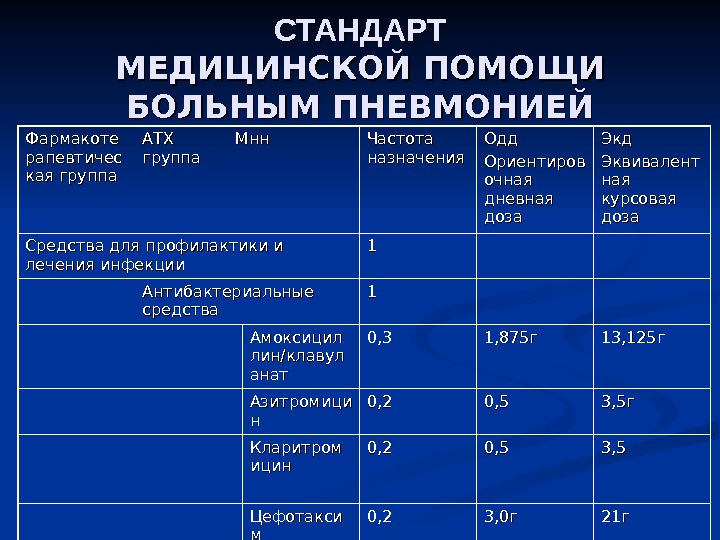 СТАНДАРТ
МЕДИЦИНСКОЙ ПОМОЩИ БОЛЬНЫМ ПНЕВМОНИЕЙ

| Фармакотерапевтическая группа | АТХ группа | Мнн | Частота назначения | Одд Ориентировочная дневная доза | Экд Эквивалентная курсовая доза |
|---|---|---|---|---|---|
| Средства для профилактики и лечения инфекции | | | 1 | | |
| | Антибактериальные средства | | 1 | | |
| | | Амоксициллин/клавуланат | 0,3 | 1,875г | 13,125г |
| | | Азитромицин | 0,2 | 0,5 | 3,5г |
| | | Кларитромицин | 0,2 | 0,5 | 3,5 |
| | | Цефотаксим | 0,2 | 3,0г | 21г |